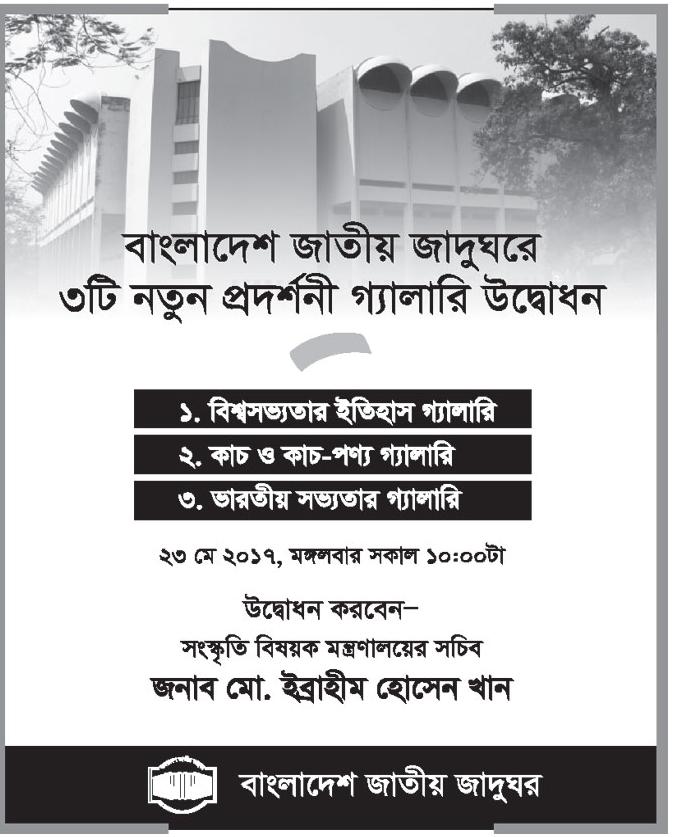 বাংলাদেশ জাতীয় জাদুঘরে
৩টি নতুন প্রদর্শনী গ্যালারি উদ্বোধন

১. বিশ্বসভ্যতার ইতিহাস গ্যালারি
২. কাচ ও কাচ-পণ্য গ্যালারি
৩. ভারতীয় সভ্যতার গ্যালারি

২৩ মে ২০১৭, মঙ্গলবার সকাল ১০:০০টা

উদ্বোধন করবেন–
সংস্কৃতি বিষয়ক মন্ত্রণালয়ের সচিব
জনাব মো. ইব্রাহীম হোসেন খান

বাংলাদেশ জাতীয় জাদুঘর